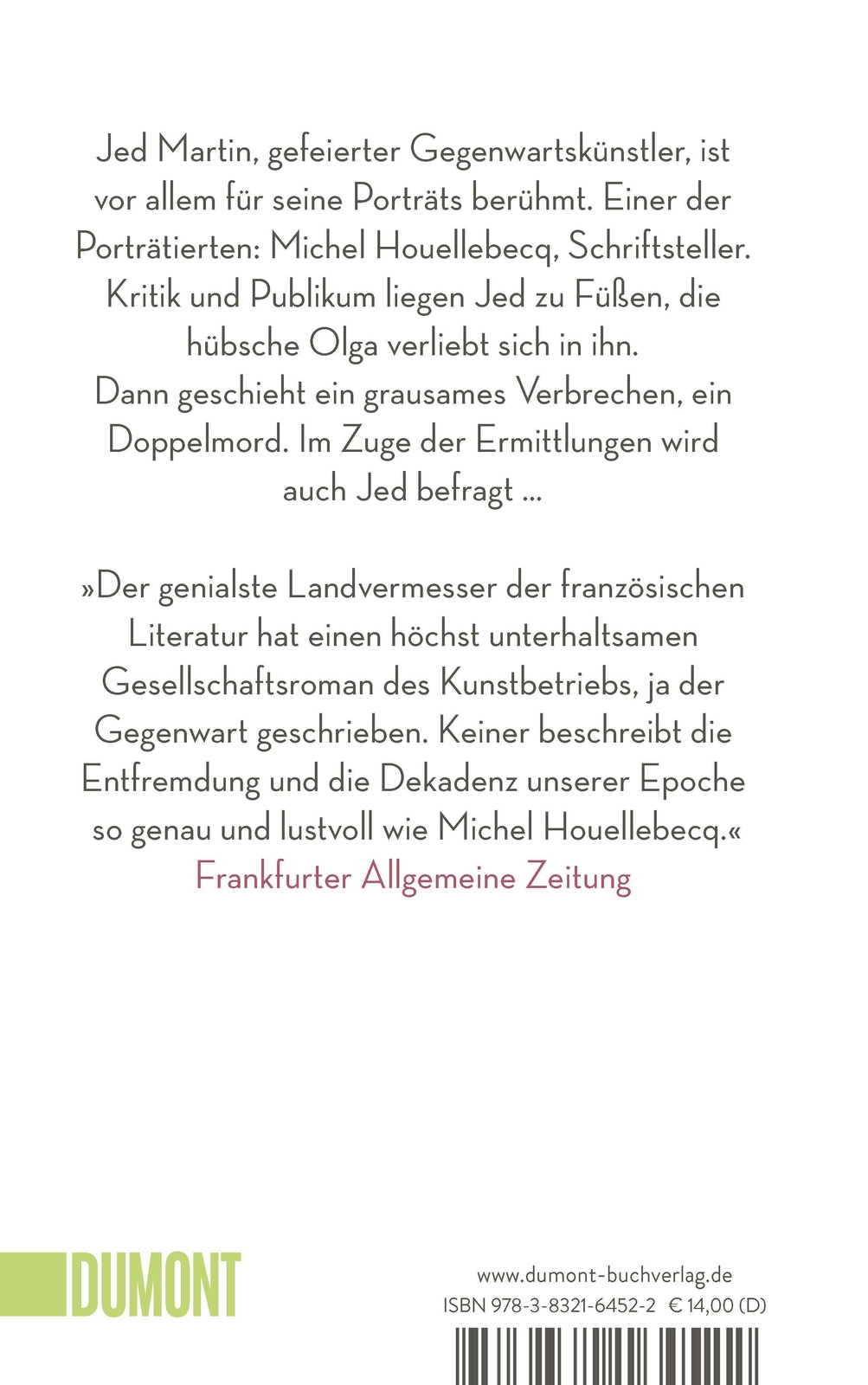 Jed Martin, gefeierter Gegenwartskünstler, ist vor allem für seine Porträts berühmt. Einer der Porträtierten: Michel Houellebecq, Schriftsteller. Kritik und Publikum liegen Jed zu Füßen, die hübsche Olga verliebt sich in ihn.
Dann geschieht ein grausames Verbrechen, ein Doppelmord. Im Zuge der Ermittlungen wird auch Jed befragt …

»Der genialste Landvermesser der französischen Literatur hat einen höchst unterhaltsamen Gesellschaftsroman des Kunstbetriebs, ja der Gegenwart geschrieben. Keiner beschreibt die Entfremdung und die Dekadenz unserer Epoche so genau und lustvoll wie Michel Houellebecq.«
Frankfurter Allgemeine Zeitung

DUMONT

www.dumont-buchverlag.de
ISBN 978-3-8321-6452-2 € 14,00 (D)